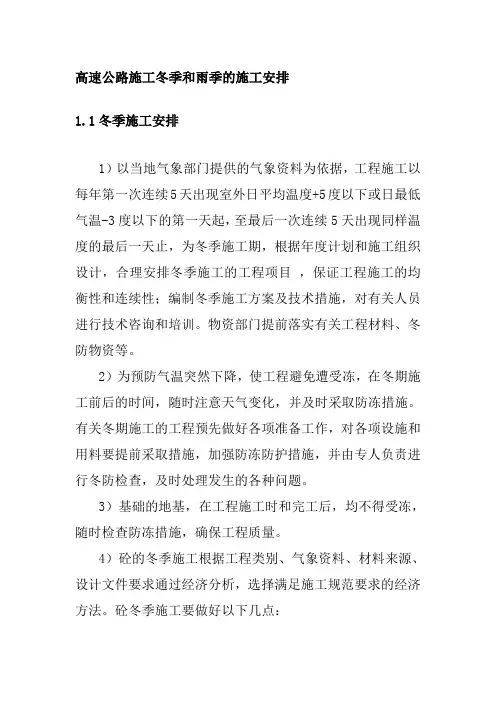 高速公路施工冬季和雨季的施工安排

1.1 冬季施工安排

1）以当地气象部门提供的气象资料为依据，工程施工以每年第一次连续5天出现室外日平均温度+5度以下或日最低气温-3度以下的第一天起，至最后一次连续5天出现同样温度的最后一天止，为冬季施工期，根据年度计划和施工组织设计，合理安排冬季施工的工程项目，保证工程施工的均衡性和连续性；编制冬季施工方案及技术措施，对有关人员进行技术咨询和培训。物资部门提前落实有关工程材料、冬防物资等。

2）为预防气温突然下降，使工程避免遭受冻，在冬期施工前后的时间，随时注意天气变化，并及时采取防冻措施。有关冬期施工的工程预先做好各项准备工作，对各项设施和用料要提前采取措施，加强防冻防护措施，并由专人负责进行冬防检查，及时处理发生的各种问题。

3）基础的地基，在工程施工时和完工后，均不得受冻，随时检查防冻措施，确保工程质量。

4）砼的冬季施工根据工程类别、气象资料、材料来源、设计文件要求通过经济分析，选择满足施工规范要求的经济方法。砼冬季施工要做好以下几点：